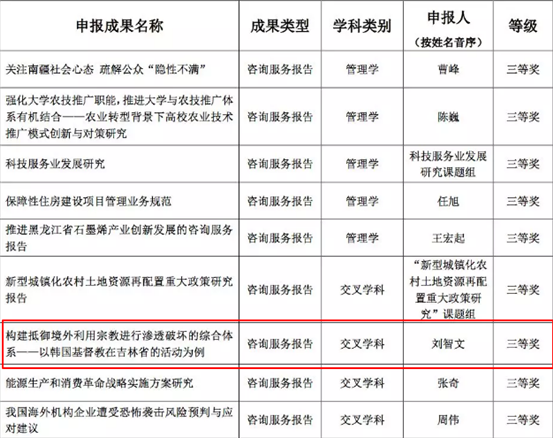 | 申报成果名称 | 成果类型 | 学科类别 | 申报人（按姓名音序） | 等级 |
|---|---|---|---|---|
| 关注南疆社会心态 疏解公众“隐性不满” | 咨询服务报告 | 管理学 | 曹峰 | 三等奖 |
| 强化大学农技推广职能，推进大学与农技推广体系有机结合——农业转型背景下高校农业技术推广模式创新与对策研究 | 咨询服务报告 | 管理学 | 陈巍 | 三等奖 |
| 科技服务业发展研究 | 咨询服务报告 | 管理学 | 科技服务业发展研究课题组 | 三等奖 |
| 保障性住房建设项目管理业务规范 | 咨询服务报告 | 管理学 | 任旭 | 三等奖 |
| 推进黑龙江省石墨烯产业创新发展的咨询服务报告 | 咨询服务报告 | 管理学 | 王宏起 | 三等奖 |
| 新型城镇化农村土地资源再配置重大政策研究报告 | 咨询服务报告 | 交叉学科 | “新型城镇化农村土地资源再配置重大政策研究”课题组 | 三等奖 |
| 构建抵御境外利用宗教进行渗透破坏的综合体系——以韩国基督教在吉林省的活动为例 | 咨询服务报告 | 交叉学科 | 刘智文 | 三等奖 |
| 能源生产和消费革命战略实施方案研究 | 咨询服务报告 | 交叉学科 | 张奇 | 三等奖 |
| 我国海外机构企业遭受恐怖袭击风险预判与应对建议 | 咨询服务报告 | 交叉学科 | 周伟 | 三等奖 |